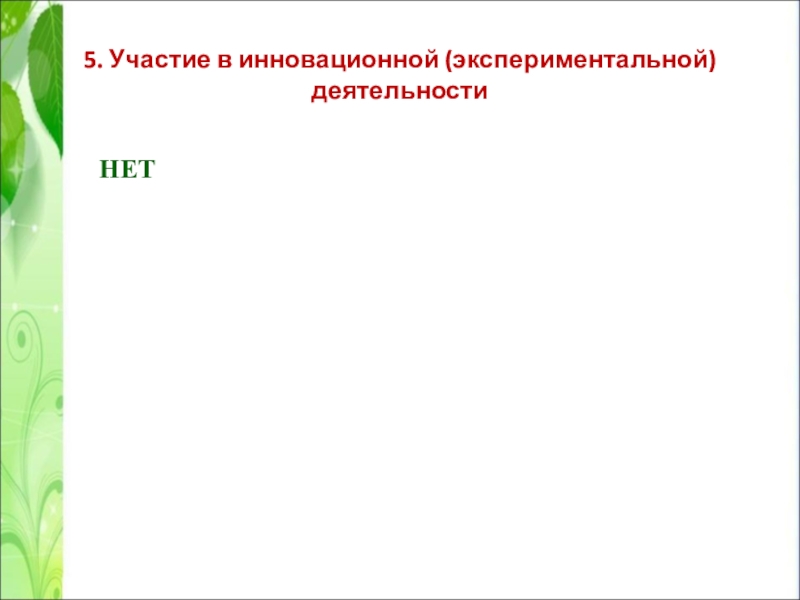 5. Участие в инновационной (экспериментальной) деятельности

НЕТ